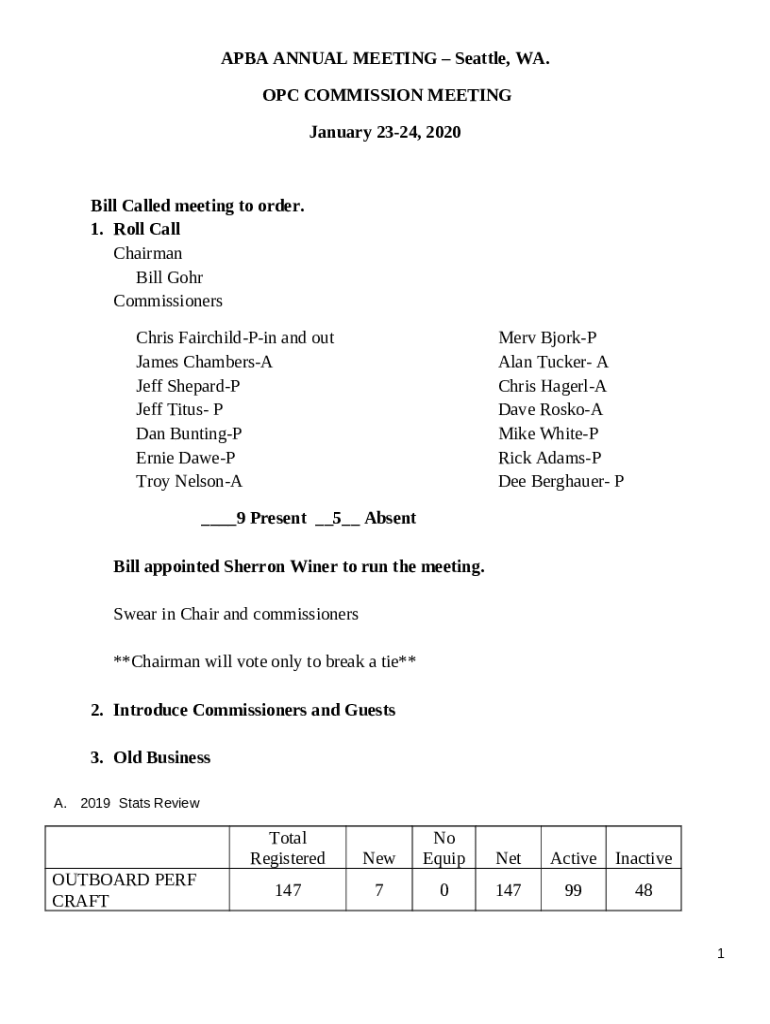 APBA ANNUAL MEETING – Seattle, WA.

OPC COMMISSION MEETING

January 23-24, 2020

Bill Called meeting to order.

1. Roll Call

Chairman

Bill Gohr

Commissioners

Chris Fairchild-P-in and out
James Chambers-A
Jeff Shepard-P
Jeff Titus- P
Dan Bunting-P
Ernie Dawe-P
Troy Nelson-A

Merv Bjork-P
Alan Tucker- A
Chris Hagerl-A
Dave Rosko-A
Mike White-P
Rick Adams-P
Dee Berghauer- P

____9 Present __5__ Absent

Bill appointed Sherron Winer to run the meeting.

Swear in Chair and commissioners

**Chairman will vote only to break a tie**

2. Introduce Commissioners and Guests

3. Old Business

A. 2019 Stats Review

| | Total Registered | New | No Equip | Net | Active | Inactive |
|---|---|---|---|---|---|---|
| OUTBOARD PERF CRAFT | 147 | 7 | 0 | 147 | 99 | 48 |

1